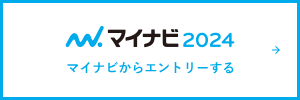 マイナビ 2024

マイナビからエントリーする